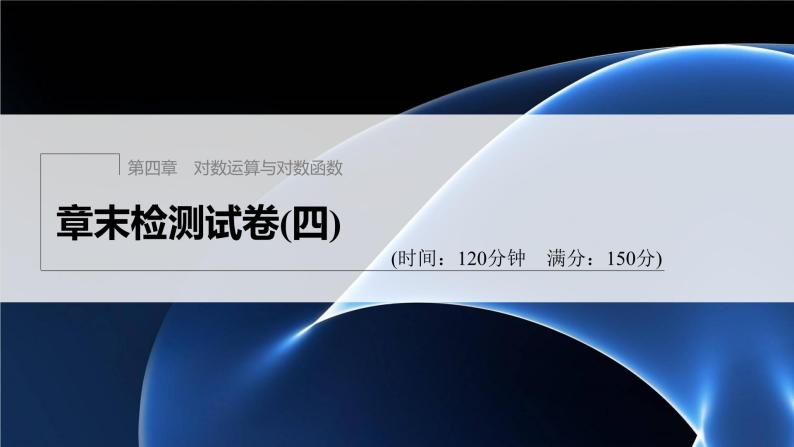 第四章　对数运算与对数函数

章末检测试卷(四)

(时间：120分钟　满分：150分)